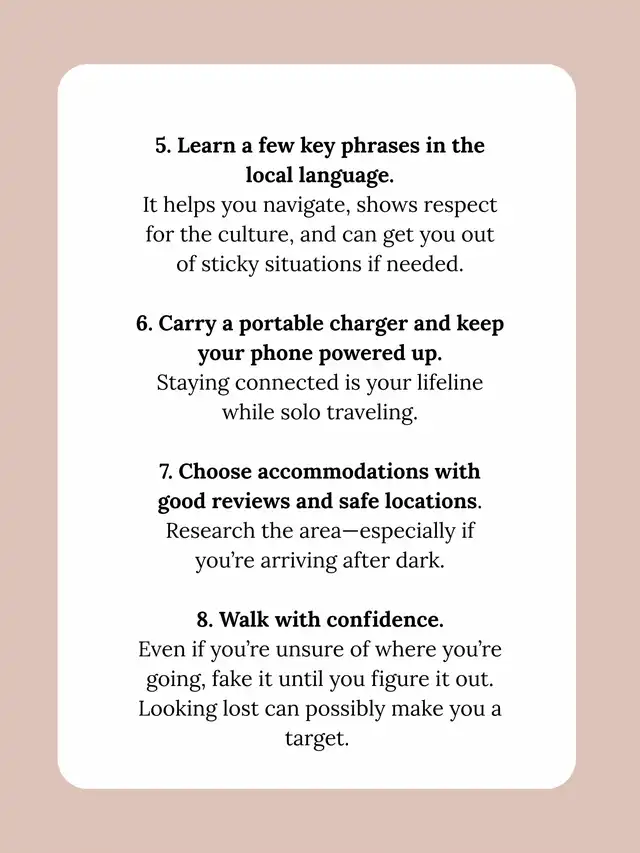 5. Learn a few key phrases in the local language.
It helps you navigate, shows respect for the culture, and can get you out of sticky situations if needed.

6. Carry a portable charger and keep your phone powered up.
Staying connected is your lifeline while solo traveling.

7. Choose accommodations with good reviews and safe locations.
Research the area—especially if you're arriving after dark.

8. Walk with confidence.
Even if you're unsure of where you're going, fake it until you figure it out. Looking lost can possibly make you a target.